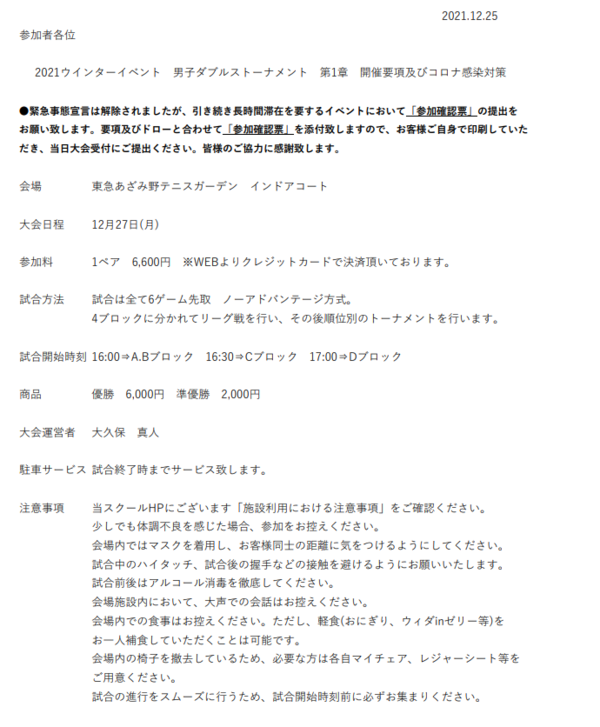 2021.12.25

参加者各位

2021ウインターイベント　男子ダブルストーナメント　第1章　開催要項及びコロナ感染対策

●緊急事態宣言は解除されましたが、引き続き長時間滞在を要するイベントにおいて「参加確認票」の提出をお願い致します。要項及びドローと合わせて「参加確認票」を添付致しますので、お客様ご自身で印刷していただき、当日大会受付にご提出ください。皆様のご協力に感謝致します。

会場　東急あざみ野テニスガーデン　インドアコート

大会日程　12月27日(月)

参加料　1ペア　6,600円　※WEBよりクレジットカードで決済頂いております。

試合方法　試合は全て6ゲーム先取　ノーアドバンテージ方式。
4ブロックに分かれてリーグ戦を行い、その後順位別のトーナメントを行います。

試合開始時刻　16:00⇒A.Bブロック　16:30⇒Cブロック　17:00⇒Dブロック

商品　優勝　6,000円　準優勝　2,000円

大会運営者　大久保　真人

駐車サービス　試合終了時までサービス致します。

注意事項　当スクールHPにございます「施設利用における注意事項」をご確認ください。
少しでも体調不良を感じた場合、参加をお控えください。
会場内ではマスクを着用し、お客様同士の距離に気をつけるようにしてください。
試合中のハイタッチ、試合後の握手などの接触を避けるようにお願いいたします。
試合前後はアルコール消毒を徹底してください。
会場施設内において、大声での会話はお控えください。
会場内での食事はお控えください。ただし、軽食(おにぎり、ウィダinゼリー等)をお一人補食していただくことは可能です。
会場内の椅子を撤去しているため、必要な方は各自マイチェア、レジャーシート等をご用意ください。
試合の進行をスムーズに行うため、試合開始時刻前に必ずお集まりください。